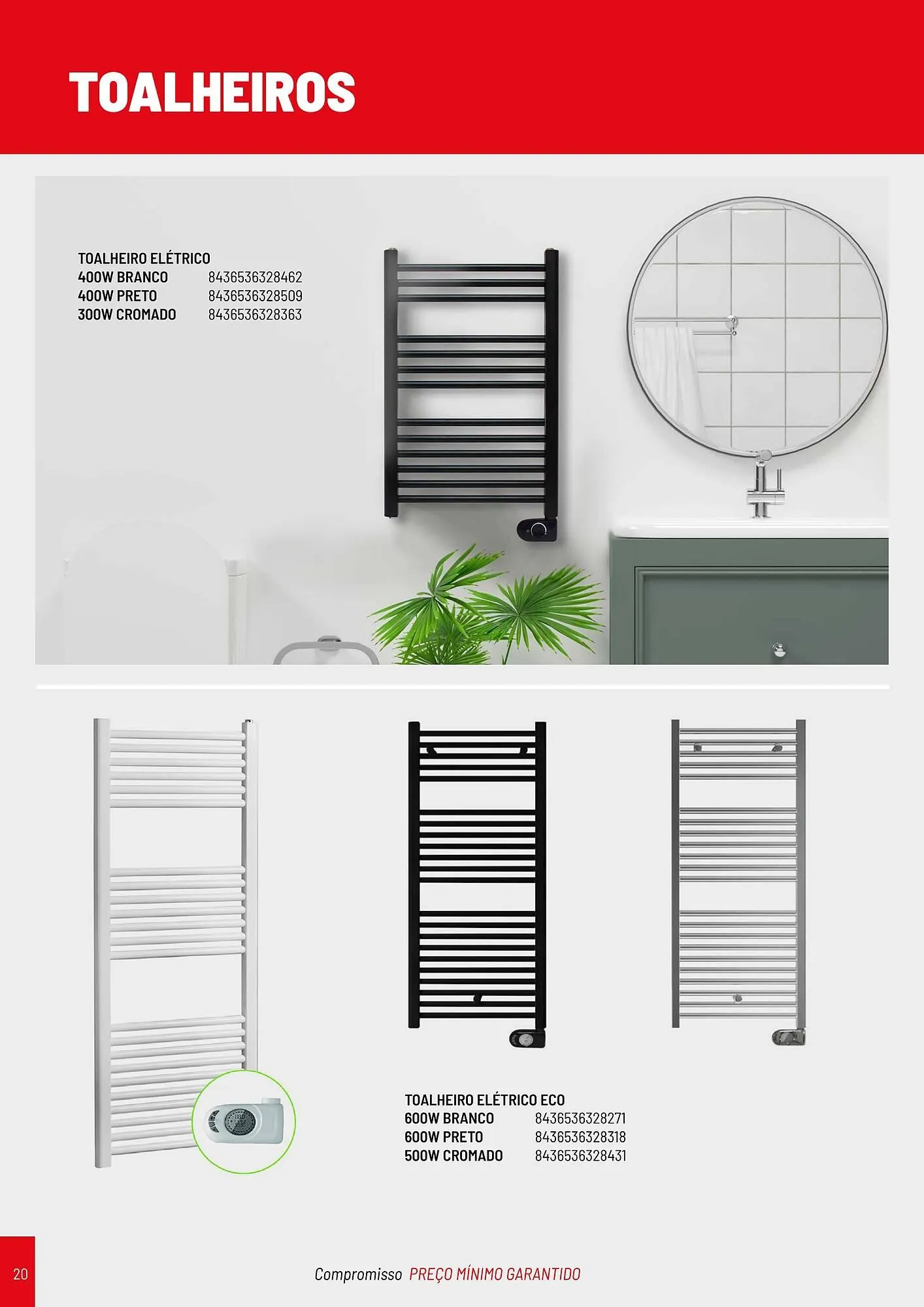 TOALHEIROS

TOALHEIRO ELÉTRICO
400W BRANCO 8436536328462
400W PRETO 8436536328509
300W CROMADO 8436536328363

TOALHEIRO ELÉTRICO ECO
600W BRANCO 8436536328271
600W PRETO 8436536328318
500W CROMADO 8436536328431

20

Compromisso PREÇO MÍNIMO GARANTIDO